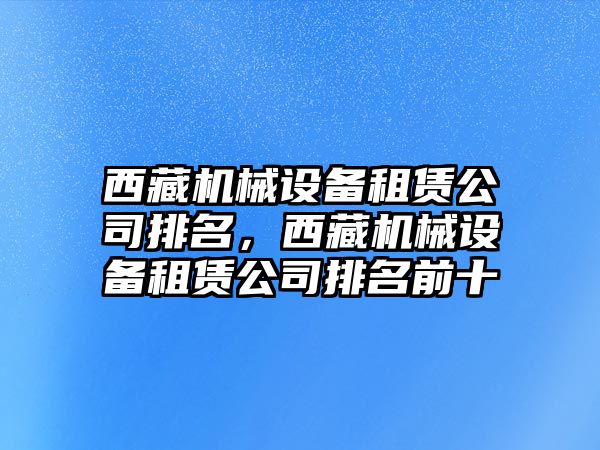 西藏机械设备租赁公司排名，西藏机械设备租赁公司排名前十